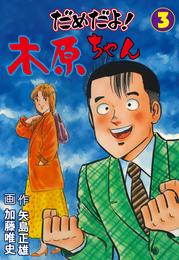 だめだよ!
3
木原ちゃん

作 矢島正雄
画 加藤唯史